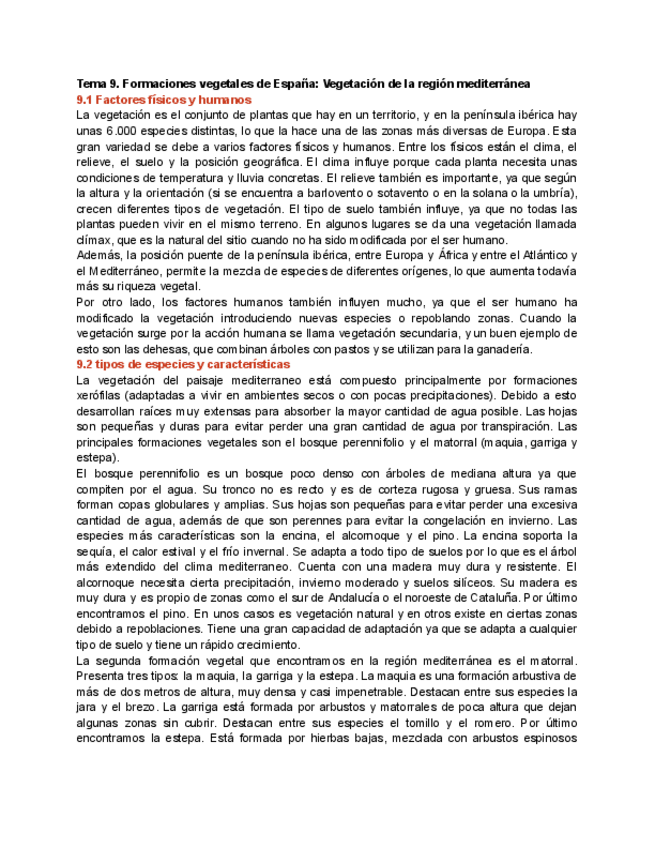 Tema 9. Formaciones vegetales de España: Vegetación de la región mediterránea
9.1 Factores físicos y humanos
La vegetación es el conjunto de plantas que hay en un territorio, y en la península ibérica hay unas 6.000 especies distintas, lo que la hace una de las zonas más diversas de Europa. Esta gran variedad se debe a varios factores físicos y humanos. Entre los físicos están el clima, el relieve, el suelo y la posición geográfica. El clima influye porque cada planta necesita unas condiciones de temperatura y lluvia concretas. El relieve también es importante, ya que según la altura y la orientación (si se encuentra a barlovento o sotavento o en la solana o la umbría), crecen diferentes tipos de vegetación. El tipo de suelo también influye, ya que no todas las plantas pueden vivir en el mismo terreno. En algunos lugares se da una vegetación llamada clímax, que es la natural del sitio cuando no ha sido modificada por el ser humano.
Además, la posición puente de la península ibérica, entre Europa y África y entre el Atlántico y el Mediterráneo, permite la mezcla de especies de diferentes orígenes, lo que aumenta todavía más su riqueza vegetal.
Por otro lado, los factores humanos también influyen mucho, ya que el ser humano ha modificado la vegetación introduciendo nuevas especies o repoblando zonas. Cuando la vegetación surge por la acción humana se llama vegetación secundaria, y un buen ejemplo de esto son las dehesas, que combinan árboles con pastos y se utilizan para la ganadería.
9.2 tipos de especies y características
La vegetación del paisaje mediterraneo está compuesto principalmente por formaciones xerófilas (adaptadas a vivir en ambientes secos o con pocas precipitaciones). Debido a esto desarrollan raíces muy extensas para absorber la mayor cantidad de agua posible. Las hojas son pequeñas y duras para evitar perder una gran cantidad de agua por transpiración. Las principales formaciones vegetales son el bosque perennifolio y el matorral (maquia, garriga y estepa).
El bosque perennifolio es un bosque poco denso con árboles de mediana altura ya que compiten por el agua. Su tronco no es recto y es de corteza rugosa y gruesa. Sus ramas forman copas globulares y amplias. Sus hojas son pequeñas para evitar perder una excesiva cantidad de agua, además de que son perennes para evitar la congelación en invierno. Las especies más características son la encina, el alcornoque y el pino. La encina soporta la sequía, el calor estival y el frío invernal. Se adapta a todo tipo de suelos por lo que es el árbol más extendido del clima mediterraneo. Cuenta con una madera muy dura y resistente. El alcornoque necesita cierta precipitación, invierno moderado y suelos silíceos. Su madera es muy dura y es propio de zonas como el sur de Andalucía o el noroeste de Cataluña. Por último encontramos el pino. En unos casos es vegetación natural y en otros existe en ciertas zonas debido a repoblaciones. Tiene una gran capacidad de adaptación ya que se adapta a cualquier tipo de suelo y tiene un rápido crecimiento.
La segunda formación vegetal que encontramos en la región mediterránea es el matorral. Presenta tres tipos: la maquia, la garriga y la estepa. La maquia es una formación arbustiva de más de dos metros de altura, muy densa y casi impenetrable. Destacan entre sus especies la jara y el brezo. La garriga está formada por arbustos y matorrales de poca altura que dejan algunas zonas sin cubrir. Destacan entre sus especies el tomillo y el romero. Por último encontramos la estepa. Está formada por hierbas bajas, mezclada con arbustos espinosos